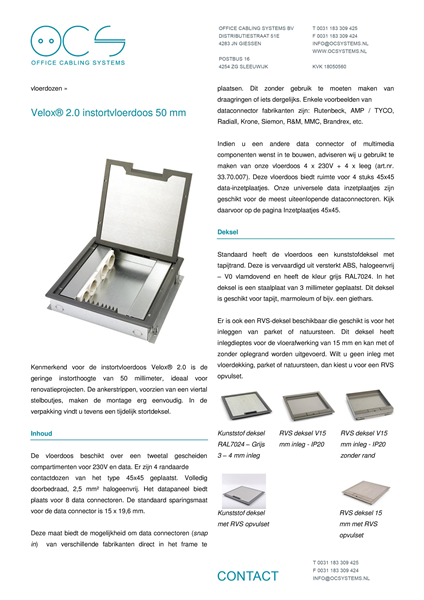 OCS
OFFICE CABLING SYSTEMS

OFFICE CABLING SYSTEMS BV
DISTRIBUTIESTRAAT 51E
4283 JN GIESSEN

POSTBUS 16
4254 ZG SLEEUWIJK

T 0031 183 309 425
F 0031 183 309 424
INFO@OCSYSTEMS.NL
WWW.OCSYSTEMS.NL

KVK 18050560

vloerdozen »

Velox® 2.0 instortvloerdoos 50 mm

Kenmerkend voor de instortvloerdoos Velox® 2.0 is de geringe instorthoogte van 50 millimeter, ideaal voor renovatieprojecten. De ankerstrippen, voorzien van een viertal stelboutjes, maken de montage erg eenvoudig. In de verpakking vindt u tevens een tijdelijk stortdeksel.

Inhoud

De vloerdoos beschikt over een tweetal gescheiden compartimenten voor 230V en data. Er zijn 4 randaarde contactdozen van het type 45x45 geplaatst. Volledig doorbedraad, 2,5 mm² halogeenvrij. Het datapaneel biedt plaats voor 8 data connectoren. De standaard sparingsmaat voor de data connector is 15 x 19,6 mm.

Deze maat biedt de mogelijkheid om data connectoren (snap in) van verschillende fabrikanten direct in het frame te plaatsen. Dit zonder gebruik te moeten maken van draagringen of iets dergelijks. Enkele voorbeelden van dataconnector fabrikanten zijn: Rutenbeck, AMP / TYCO, Radiall, Krone, Siemon, R&M, MMC, Brandrex, etc.

Indien u een andere data connector of multimedia componenten wenst in te bouwen, adviseren wij u gebruikt te maken van onze vloerdoos 4 x 230V + 4 x leeg (art.nr. 33.70.007). Deze vloerdoos biedt ruimte voor 4 stuks 45x45 data-inzetplaatjes. Onze universele data inzetplaatjes zijn geschikt voor de meest uiteenlopende dataconnectoren. Kijk daarvoor op de pagina Inzetplaatjes 45x45.

Deksel

Standaard heeft de vloerdoos een kunststofdeksel met tapijtrand. Deze is vervaardigd uit versterkt ABS, halogeenvrij – V0 vlamdovend en heeft de kleur grijs RAL7024. In het deksel is een staalplaat van 3 millimeter geplaatst. Dit deksel is geschikt voor tapijt, marmoleum of bijv. een giethars.

Er is ook een RVS-deksel beschikbaar die geschikt is voor het inleggen van parket of natuursteen. Dit deksel heeft inlegdieptes voor de vloerafwerking van 15 mm en kan met of zonder oplegrand worden uitgevoerd. Wilt u geen inleg met vloerdekking, parket of natuursteen, dan kiest u voor een RVS opvulset.

Kunststof deksel RAL7024 – Grijs 3 – 4 mm inleg

RVS deksel V15 mm inleg - IP20

RVS deksel V15 mm inleg - IP20 zonder rand

Kunststof deksel met RVS opvulset

RVS deksel 15 mm met RVS opvulset

CONTACT

T 0031 183 309 425
F 0031 183 309 424
INFO@OCSYSTEMS.NL